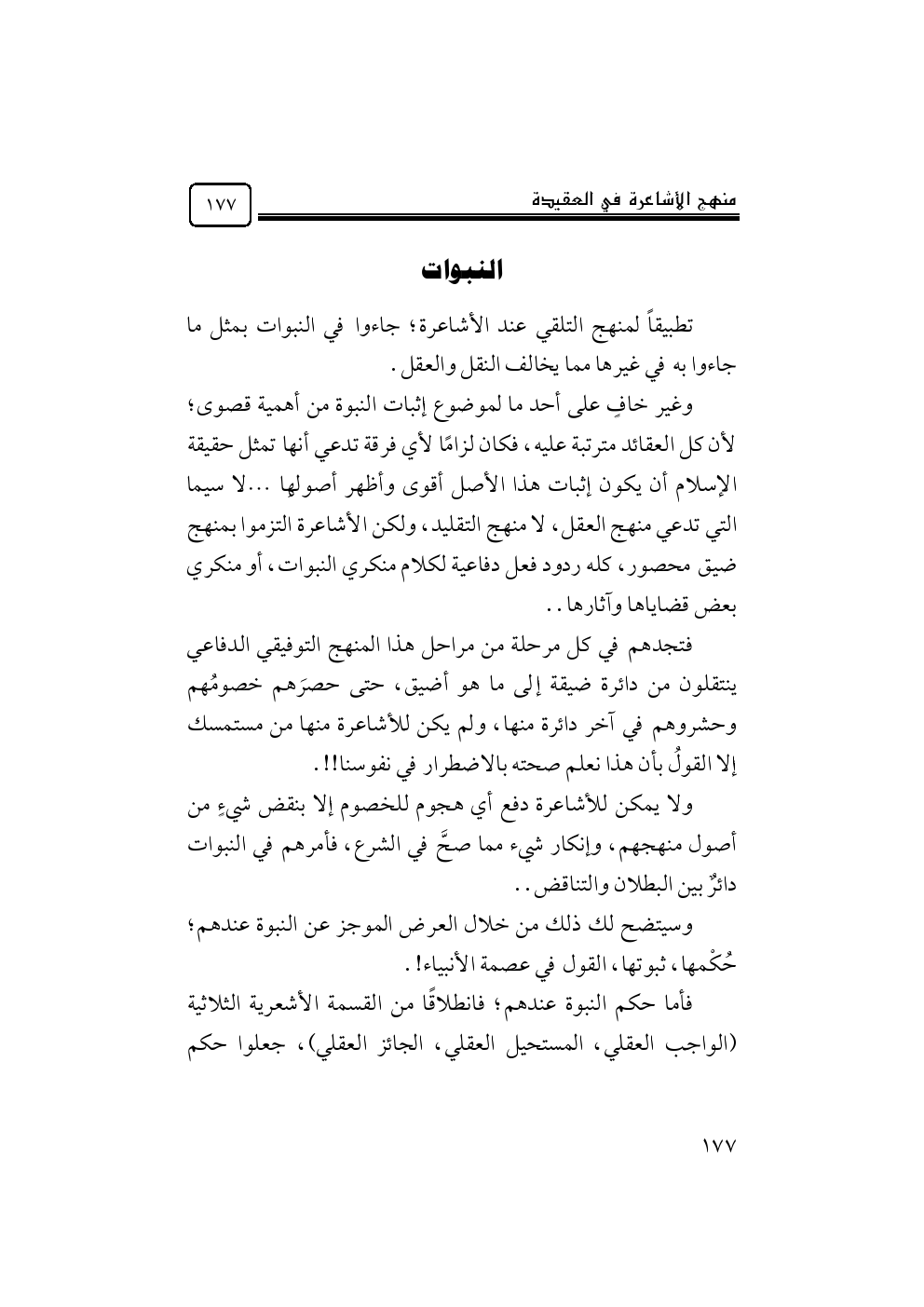 منهج الأشاعرة في العقيدة

١٧٧

النبوات

تطبيقاً لمنهج التلقي عند الأشاعرة؛ جاءوا في النبوات بمثل ما جاءوا به في غيرها مما يخالف النقل والعقل.

وغير خافٍ على أحد ما لموضوع إثبات النبوة من أهمية قصوى؛ لأن كل العقائد مترتبة عليه، فكان لزامًا لأي فرقة تدعي أنها تمثل حقيقة الإسلام أن يكون إثبات هذا الأصل أقوى وأظهر أصولها ...لا سيما التي تدعي منهج العقل، لا منهج التقليد، ولكن الأشاعرة التزموا بمنهج ضيق محصور، كله ردود فعل دفاعية لكلام منكري النبوات، أو منكري بعض قضاياها وآثارها..

فتجدهم في كل مرحلة من مراحل هذا المنهج التوفيقي الدفاعي ينتقلون من دائرة ضيقة إلى ما هو أضيق، حتى حصرَهم خصومُهم وحشروهم في آخر دائرة منها، ولم يكن للأشاعرة منها من مستمسك إلا القولُ بأن هذا نعلم صحته بالاضطرار في نفوسنا!!.

ولا يمكن للأشاعرة دفع أي هجوم للخصوم إلا بنقض شيءٍ من أصول منهجهم، وإنكار شيء مما صحَّ في الشرع، فأمرهم في النبوات دائرٌ بين البطلان والتناقض..

وسيتضح لك ذلك من خلال العرض الموجز عن النبوة عندهم؛ حُكْمها، ثبوتها، القول في عصمة الأنبياء!.

فأما حكم النبوة عندهم؛ فانطلاقًا من القسمة الأشعرية الثلاثية (الواجب العقلي، المستحيل العقلي، الجائز العقلي)، جعلوا حكم

١٧٧